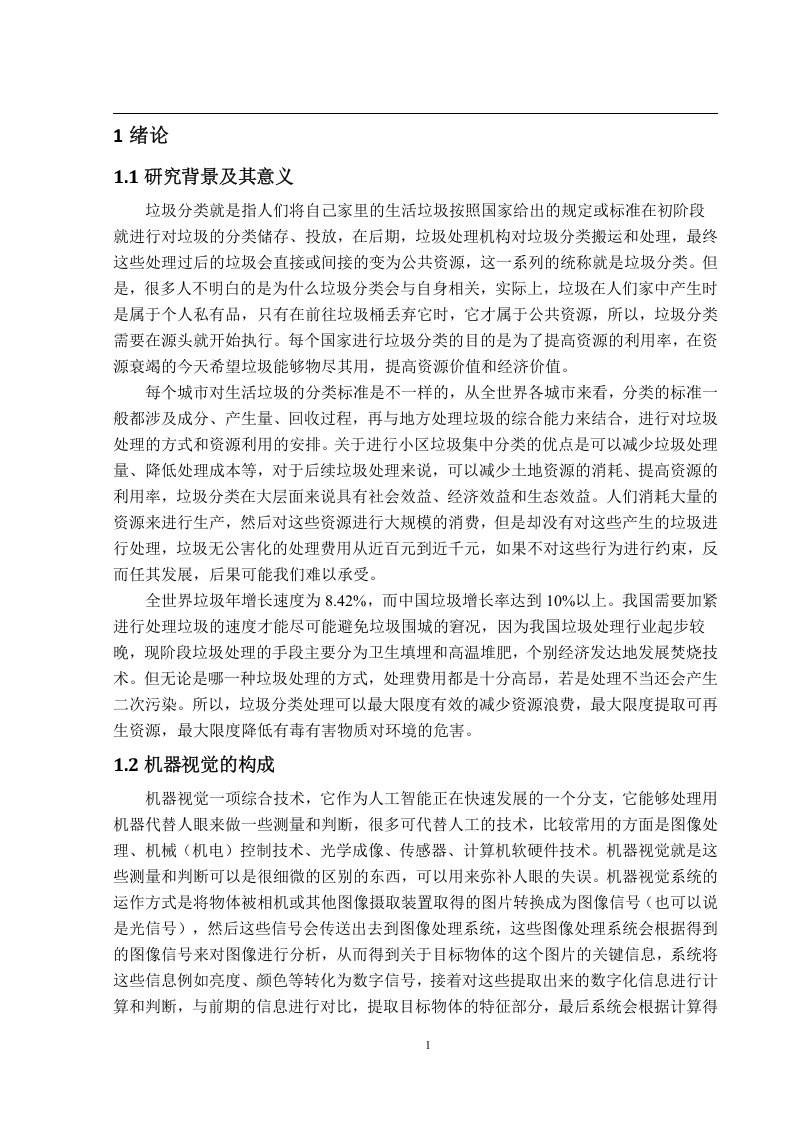 1 绪论

1.1 研究背景及其意义

垃圾分类就是指人们将自己家里的生活垃圾按照国家给出的规定或标准在初阶段就进行对垃圾的分类储存、投放，在后期，垃圾处理机构对垃圾分类搬运和处理，最终这些处理过后的垃圾会直接或间接的变为公共资源，这一系列的统称就是垃圾分类。但是，很多人不明白的是为什么垃圾分类会与自身相关，实际上，垃圾在人们家中产生时是属于个人私有品，只有在前往垃圾桶丢弃它时，它才属于公共资源，所以，垃圾分类需要在源头就开始执行。每个国家进行垃圾分类的目的是为了提高资源的利用率，在资源衰竭的今天希望垃圾能够物尽其用，提高资源价值和经济价值。

每个城市对生活垃圾的分类标准是不一样的，从全世界各城市来看，分类的标准一般都涉及成分、产生量、回收过程，再与地方处理垃圾的综合能力来结合，进行对垃圾处理的方式和资源利用的安排。关于进行小区垃圾集中分类的优点是可以减少垃圾处理量、降低处理成本等，对于后续垃圾处理来说，可以减少土地资源的消耗、提高资源的利用率，垃圾分类在大层面来说具有社会效益、经济效益和生态效益。人们消耗大量的资源来进行生产，然后对这些资源进行大规模的消费，但是却没有对这些产生的垃圾进行处理，垃圾无公害化的处理费用从近百元到近千元，如果不对这些行为进行约束，反而任其发展，后果可能我们难以承受。

全世界垃圾年增长速度为 8.42%，而中国垃圾增长率达到 10%以上。我国需要加紧进行处理垃圾的速度才能尽可能避免垃圾围城的窘况，因为我国垃圾处理行业起步较晚，现阶段垃圾处理的手段主要分为卫生填埋和高温堆肥，个别经济发达地发展焚烧技术。但无论是哪一种垃圾处理的方式，处理费用都是十分高昂，若是处理不当还会产生二次污染。所以，垃圾分类处理可以最大限度有效的减少资源浪费，最大限度提取可再生资源，最大限度降低有毒有害物质对环境的危害。

1.2 机器视觉的构成

机器视觉一项综合技术，它作为人工智能正在快速发展的一个分支，它能够处理用机器代替人眼来做一些测量和判断，很多可代替人工的技术，比较常用的方面是图像处理、机械（机电）控制技术、光学成像、传感器、计算机软硬件技术。机器视觉就是这些测量和判断可以是很细微的区别的东西，可以用来弥补人眼的失误。机器视觉系统的运作方式是将物体被相机或其他图像摄取装置取得的图片转换成为图像信号（也可以说是光信号），然后这些信号会传送出去到图像处理系统，这些图像处理系统会根据得到的图像信号来对图像进行分析，从而得到关于目标物体的这个图片的关键信息，系统将这些信息例如亮度、颜色等转化为数字信号，接着对这些提取出来的数字化信息进行计算和判断，与前期的信息进行对比，提取目标物体的特征部分，最后系统会根据计算得

1